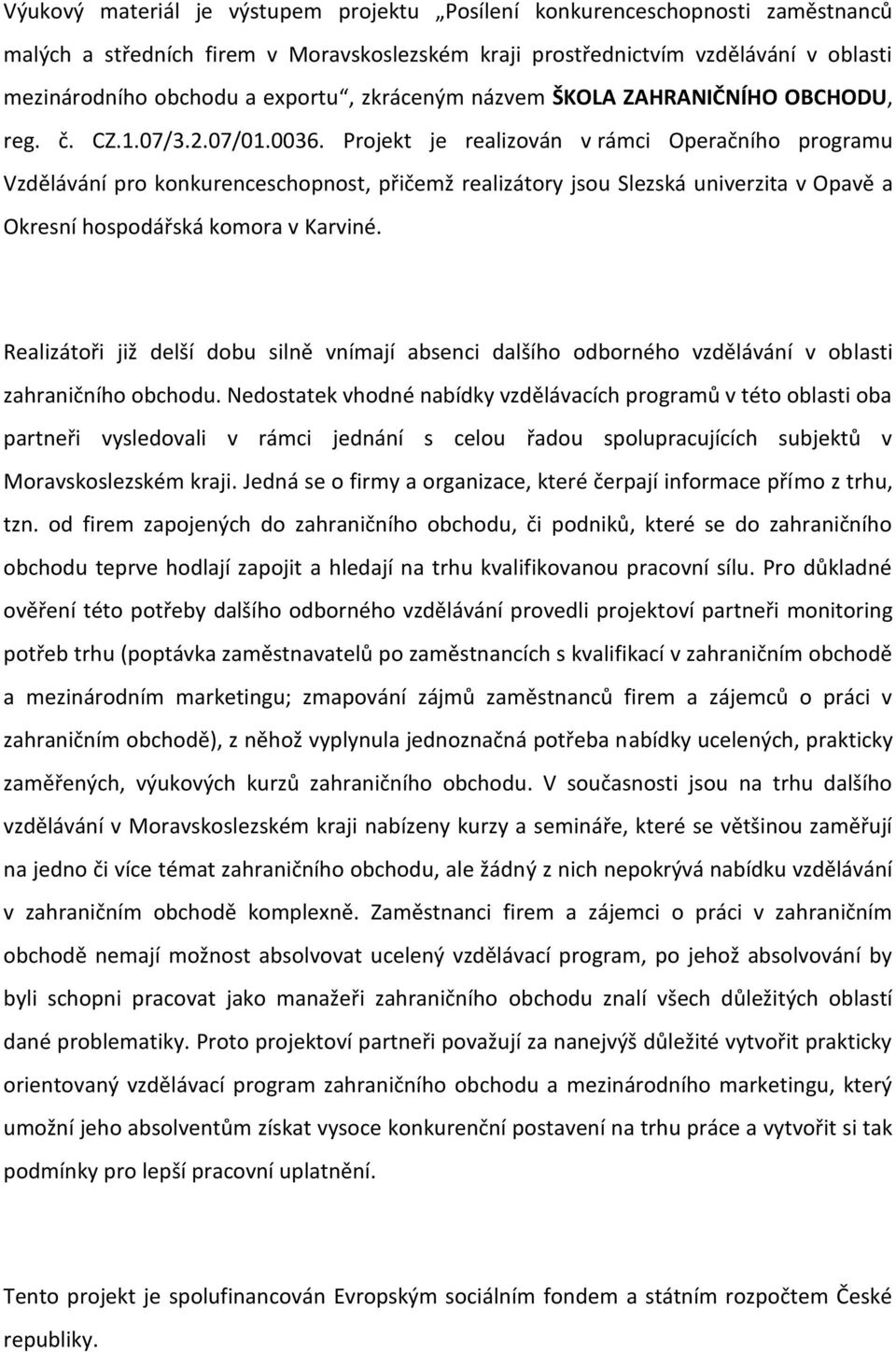 Výukový materiál je výstupem projektu „Posílení konkurenceschopnosti zaměstnanců malých a středních firem v Moravskoslezském kraji prostřednictvím vzdělávání v oblasti mezinárodního obchodu a exportu“, zkráceným názvem ŠKOLA ZAHRANIČNÍHO OBCHODU, reg. č. CZ.1.07/3.2.07/01.0036. Projekt je realizován v rámci Operačního programu Vzdělávání pro konkurenceschopnost, přičemž realizátory jsou Slezská univerzita v Opavě a Okresní hospodářská komora v Karviné.

Realizátoři již delší dobu silně vnímají absenci dalšího odborného vzdělávání v oblasti zahraničního obchodu. Nedostatek vhodné nabídky vzdělávacích programů v této oblasti oba partneři vysledovali v rámci jednání s celou řadou spolupracujících subjektů v Moravskoslezském kraji. Jedná se o firmy a organizace, které čerpají informace přímo z trhu, tzn. od firem zapojených do zahraničního obchodu, či podniků, které se do zahraničního obchodu teprve hodlají zapojit a hledají na trhu kvalifikovanou pracovní sílu. Pro důkladné ověření této potřeby dalšího odborného vzdělávání provedli projektoví partneři monitoring potřeb trhu (poptávka zaměstnavatelů po zaměstnancích s kvalifikací v zahraničním obchodě a mezinárodním marketingu; zmapování zájmů zaměstnanců firem a zájemců o práci v zahraničním obchodě), z něhož vyplynula jednoznačná potřeba nabídky ucelených, prakticky zaměřených, výukových kurzů zahraničního obchodu. V současnosti jsou na trhu dalšího vzdělávání v Moravskoslezském kraji nabízeny kurzy a semináře, které se většinou zaměřují na jedno či více témat zahraničního obchodu, ale žádný z nich nepokrývá nabídku vzdělávání v zahraničním obchodě komplexně. Zaměstnanci firem a zájemci o práci v zahraničním obchodě nemají možnost absolvovat ucelený vzdělávací program, po jehož absolvování by byli schopni pracovat jako manažeři zahraničního obchodu znalí všech důležitých oblastí dané problematiky. Proto projektoví partneři považují za nanejvýš důležité vytvořit prakticky orientovaný vzdělávací program zahraničního obchodu a mezinárodního marketingu, který umožní jeho absolventům získat vysoce konkurenční postavení na trhu práce a vytvořit si tak podmínky pro lepší pracovní uplatnění.

Tento projekt je spolufinancován Evropským sociálním fondem a státním rozpočtem České republiky.